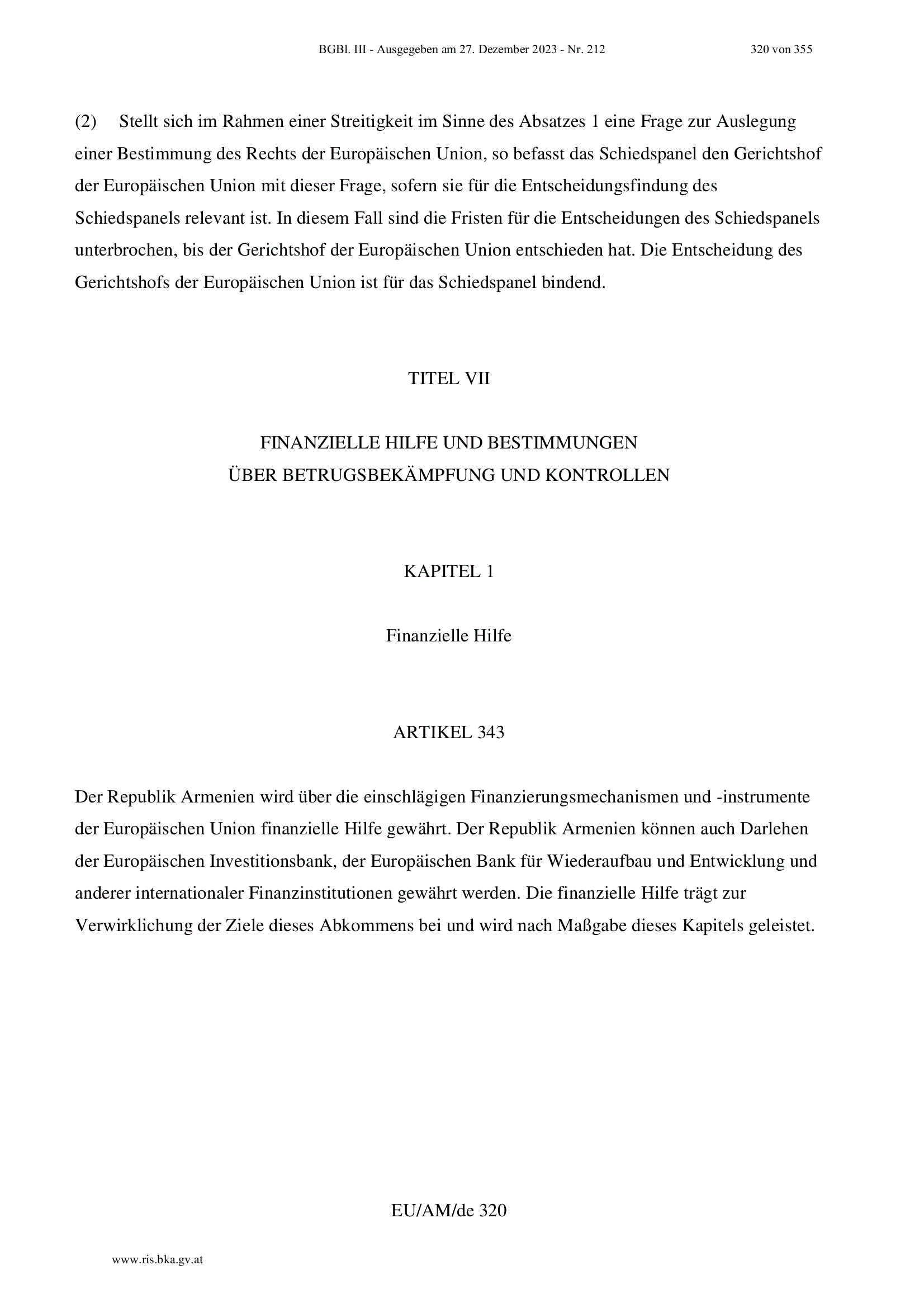 BGBl. III - Ausgegeben am 27. Dezember 2023 - Nr. 212 320 von 355

(2) Stellt sich im Rahmen einer Streitigkeit im Sinne des Absatzes 1 eine Frage zur Auslegung einer Bestimmung des Rechts der Europäischen Union, so befasst das Schiedspanel den Gerichtshof der Europäischen Union mit dieser Frage, sofern sie für die Entscheidungsfindung des Schiedspanels relevant ist. In diesem Fall sind die Fristen für die Entscheidungen des Schiedspanels unterbrochen, bis der Gerichtshof der Europäischen Union entschieden hat. Die Entscheidung des Gerichtshofs der Europäischen Union ist für das Schiedspanel bindend.

TITEL VII

FINANZIELLE HILFE UND BESTIMMUNGEN
ÜBER BETRUGSBEKÄMPFUNG UND KONTROLLEN

KAPITEL 1

Finanzielle Hilfe

ARTIKEL 343

Der Republik Armenien wird über die einschlägigen Finanzierungsmechanismen und -instrumente der Europäischen Union finanzielle Hilfe gewährt. Der Republik Armenien können auch Darlehen der Europäischen Investitionsbank, der Europäischen Bank für Wiederaufbau und Entwicklung und anderer internationaler Finanzinstitutionen gewährt werden. Die finanzielle Hilfe trägt zur Verwirklichung der Ziele dieses Abkommens bei und wird nach Maßgabe dieses Kapitels geleistet.

EU/AM/de 320

www.ris.bka.gv.at